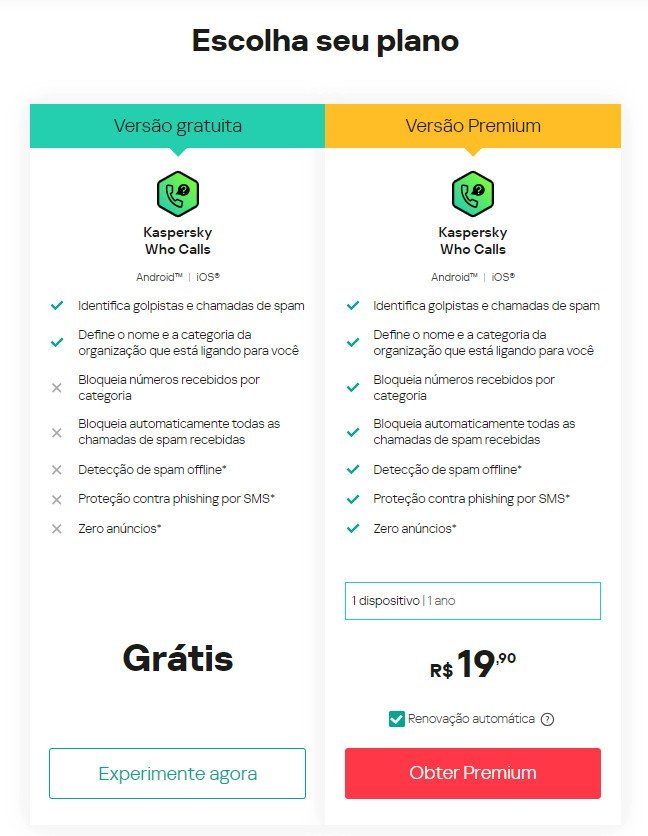 Escolha seu plano

Versão gratuita

Kaspersky Who Calls

Android™ | iOS®

Identifica golpistas e chamadas de spam

Define o nome e a categoria da organização que está ligando para você

Bloqueia números recebidos por categoria

Bloqueia automaticamente todas as chamadas de spam recebidas

Detecção de spam offline*

Proteção contra phishing por SMS*

Zero anúncios*

Grátis

Experimente agora

Versão Premium

Kaspersky Who Calls

Android™ | iOS®

Identifica golpistas e chamadas de spam

Define o nome e a categoria da organização que está ligando para você

Bloqueia números recebidos por categoria

Bloqueia automaticamente todas as chamadas de spam recebidas

Detecção de spam offline*

Proteção contra phishing por SMS*

Zero anúncios*

1 dispositivo | 1 ano

R$ 19,90

Renovação automática ?

Obter Premium